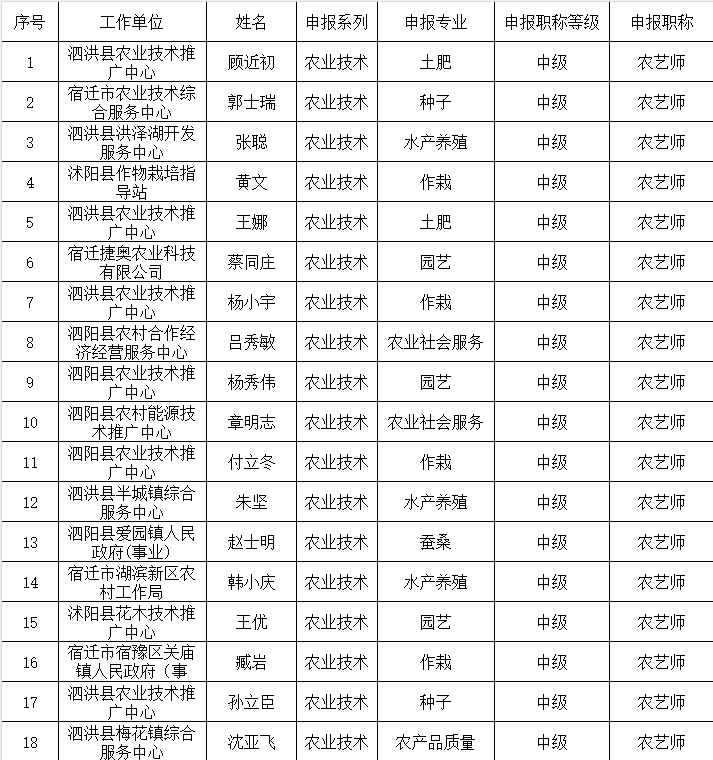 | 序号 | 工作单位 | 姓名 | 申报系列 | 申报专业 | 申报职称等级 | 申报职称 |
|---|---|---|---|---|---|---|
| 1 | 泗洪县农业技术推广中心 | 顾近初 | 农业技术 | 土肥 | 中级 | 农艺师 |
| 2 | 宿迁市农业技术综合服务中心 | 郭士瑞 | 农业技术 | 种子 | 中级 | 农艺师 |
| 3 | 泗洪县洪泽湖开发服务中心 | 张聪 | 农业技术 | 水产养殖 | 中级 | 农艺师 |
| 4 | 沭阳县作物栽培指导站 | 黄文 | 农业技术 | 作栽 | 中级 | 农艺师 |
| 5 | 泗洪县农业技术推广中心 | 王娜 | 农业技术 | 土肥 | 中级 | 农艺师 |
| 6 | 宿迁捷奥农业科技有限公司 | 蔡同庄 | 农业技术 | 园艺 | 中级 | 农艺师 |
| 7 | 泗洪县农业技术推广中心 | 杨小宇 | 农业技术 | 作栽 | 中级 | 农艺师 |
| 8 | 泗阳县农村合作经济经营服务中心 | 吕秀敏 | 农业技术 | 农业社会服务 | 中级 | 农艺师 |
| 9 | 泗阳县农业技术推广中心 | 杨秀伟 | 农业技术 | 园艺 | 中级 | 农艺师 |
| 10 | 泗阳县农村能源技术推广中心 | 章明志 | 农业技术 | 农业社会服务 | 中级 | 农艺师 |
| 11 | 泗阳县农业技术推广中心 | 付立冬 | 农业技术 | 作栽 | 中级 | 农艺师 |
| 12 | 泗洪县半城镇综合服务中心 | 朱坚 | 农业技术 | 水产养殖 | 中级 | 农艺师 |
| 13 | 泗阳县爱园镇人民政府(事业) | 赵士明 | 农业技术 | 蚕桑 | 中级 | 农艺师 |
| 14 | 宿迁市湖滨新区农村工作局 | 韩小庆 | 农业技术 | 水产养殖 | 中级 | 农艺师 |
| 15 | 沭阳县花木技术推广中心 | 王优 | 农业技术 | 园艺 | 中级 | 农艺师 |
| 16 | 宿迁市宿豫区关庙镇人民政府（事 | 臧岩 | 农业技术 | 作栽 | 中级 | 农艺师 |
| 17 | 泗洪县农业技术推广中心 | 孙立臣 | 农业技术 | 种子 | 中级 | 农艺师 |
| 18 | 泗洪县梅花镇综合服务中心 | 沈亚飞 | 农业技术 | 农产品质量 | 中级 | 农艺师 |